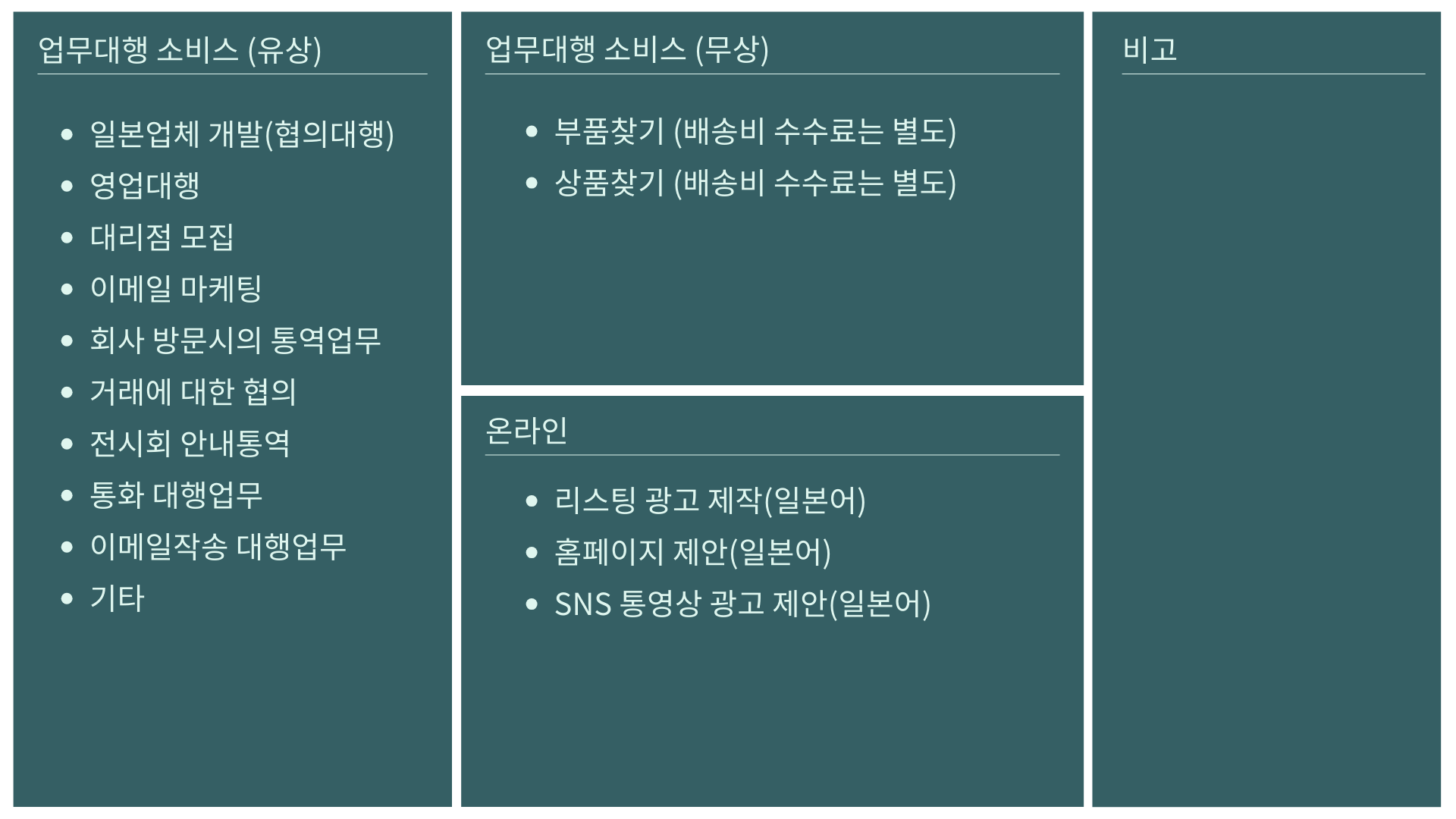 업무대행 소비스 (유상)

• 일본업체 개발(협의대행)
• 영업대행
• 대리점 모집
• 이메일 마케팅
• 회사 방문시의 통역업무
• 거래에 대한 협의
• 전시회 안내통역
• 통화 대행업무
• 이메일작송 대행업무
• 기타

업무대행 소비스 (무상)

• 부품찾기 (배송비 수수료는 별도)
• 상품찾기 (배송비 수수료는 별도)

온라인

• 리스팅 광고 제작(일본어)
• 홈페이지 제안(일본어)
• SNS 통영상 광고 제안(일본어)

비고